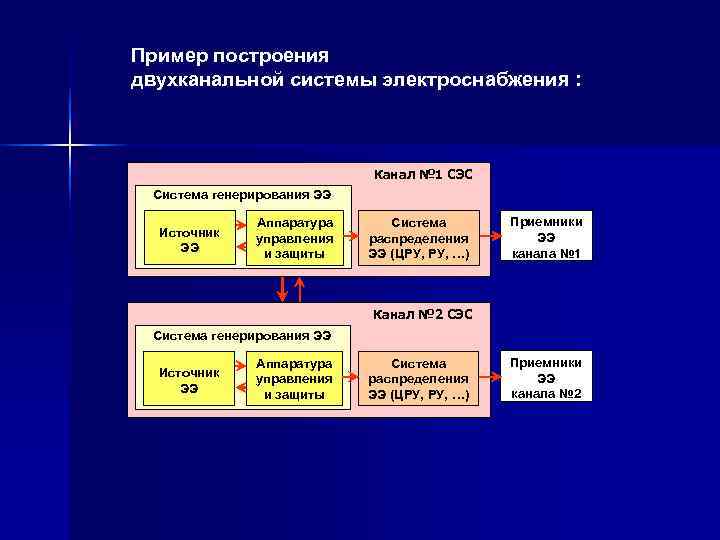 Пример построения двухканальной системы электроснабжения :

Канал №1 СЭС

Система генерирования ЭЭ

Источник ЭЭ

Аппаратура управления и защиты

Система распределения ЭЭ (ЦРУ, РУ, …)

Приемники ЭЭ канала №1

Канал №2 СЭС

Система генерирования ЭЭ

Источник ЭЭ

Аппаратура управления и защиты

Система распределения ЭЭ (ЦРУ, РУ, …)

Приемники ЭЭ канала №2